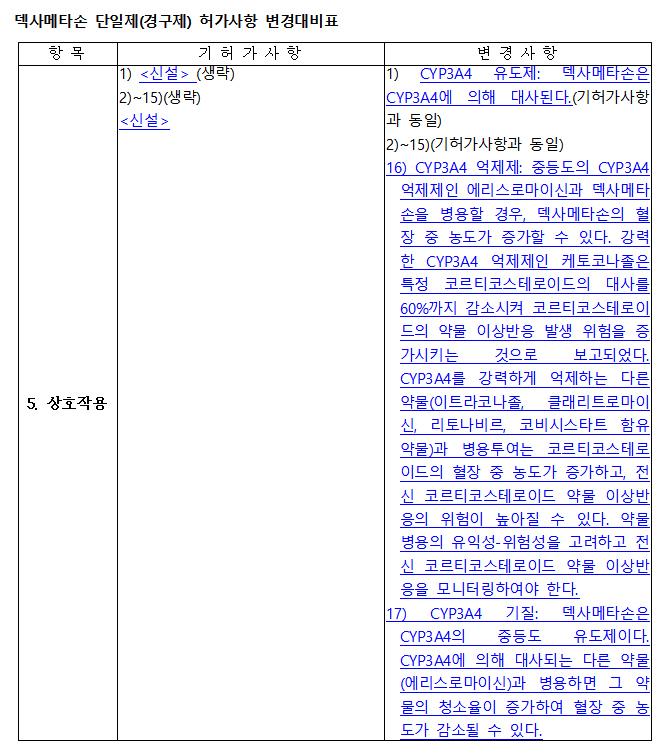 덱사메타손 단일제(경구제) 허가사항 변경대비표

| 항 목 | 기 허 가 사 항 | 변 경 사 항 |
|---|---|---|
| 5. 상호작용 | 1) <신설> (생략)<br>2)~15)(생략)<br><신설> | 1) CYP3A4 유도제: 덱사메타손은 CYP3A4에 의해 대사된다.(기허가사항과 동일)<br>2)~15)(기허가사항과 동일)<br>16) CYP3A4 억제제: 중등도의 CYP3A4 억제제인 에리스로마이신과 덱사메타손을 병용할 경우, 덱사메타손의 혈장 중 농도가 증가할 수 있다. 강력한 CYP3A4 억제제인 케토코나졸은 특정 코르티코스테로이드의 대사를 60%까지 감소시켜 코르티코스테로이드의 약물 이상반응 발생 위험을 증가시키는 것으로 보고되었다. CYP3A4를 강력하게 억제하는 다른 약물(이트라코나졸, 클래리트로마이신, 리토나비르, 코비시스타트 함유 약물)과 병용투여는 코르티코스테로이드의 혈장 중 농도가 증가하고, 전신 코르티코스테로이드 약물 이상반응의 위험이 높아질 수 있다. 약물 병용의 유익성-위험성을 고려하고 전신 코르티코스테로이드 약물 이상반응을 모니터링하여야 한다.<br>17) CYP3A4 기질: 덱사메타손은 CYP3A4의 중등도 유도제이다. CYP3A4에 의해 대사되는 다른 약물(에리스로마이신)과 병용하면 그 약물의 청소율이 증가하여 혈장 중 농도가 감소될 수 있다. |